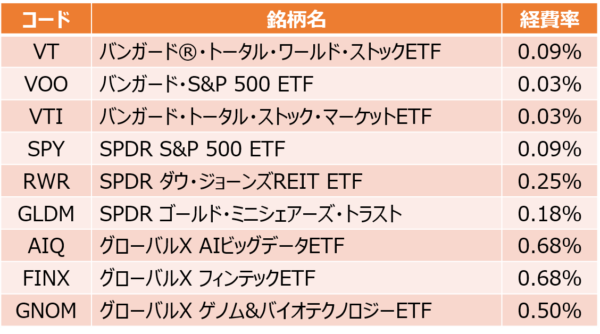 | コード | 銘柄名 | 経費率 |
|---|---|---|
| VT | バンガード®・トータル・ワールド・ストックETF | 0.09% |
| VOO | バンガード・S&P 500 ETF | 0.03% |
| VTI | バンガード・トータル・ストック・マーケットETF | 0.03% |
| SPY | SPDR S&P 500 ETF | 0.09% |
| RWR | SPDR ダウ・ジョーンズREIT ETF | 0.25% |
| GLDM | SPDR ゴールド・ミニシェアーズ・トラスト | 0.18% |
| AIQ | グローバルX AIビッグデータETF | 0.68% |
| FINX | グローバルX フィンテックETF | 0.68% |
| GNOM | グローバルX ゲノム&バイオテクノロジーETF | 0.50% |